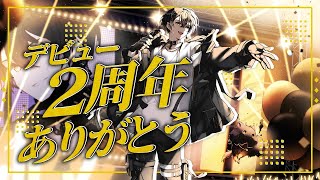 デビュー
2周年
ありがとう